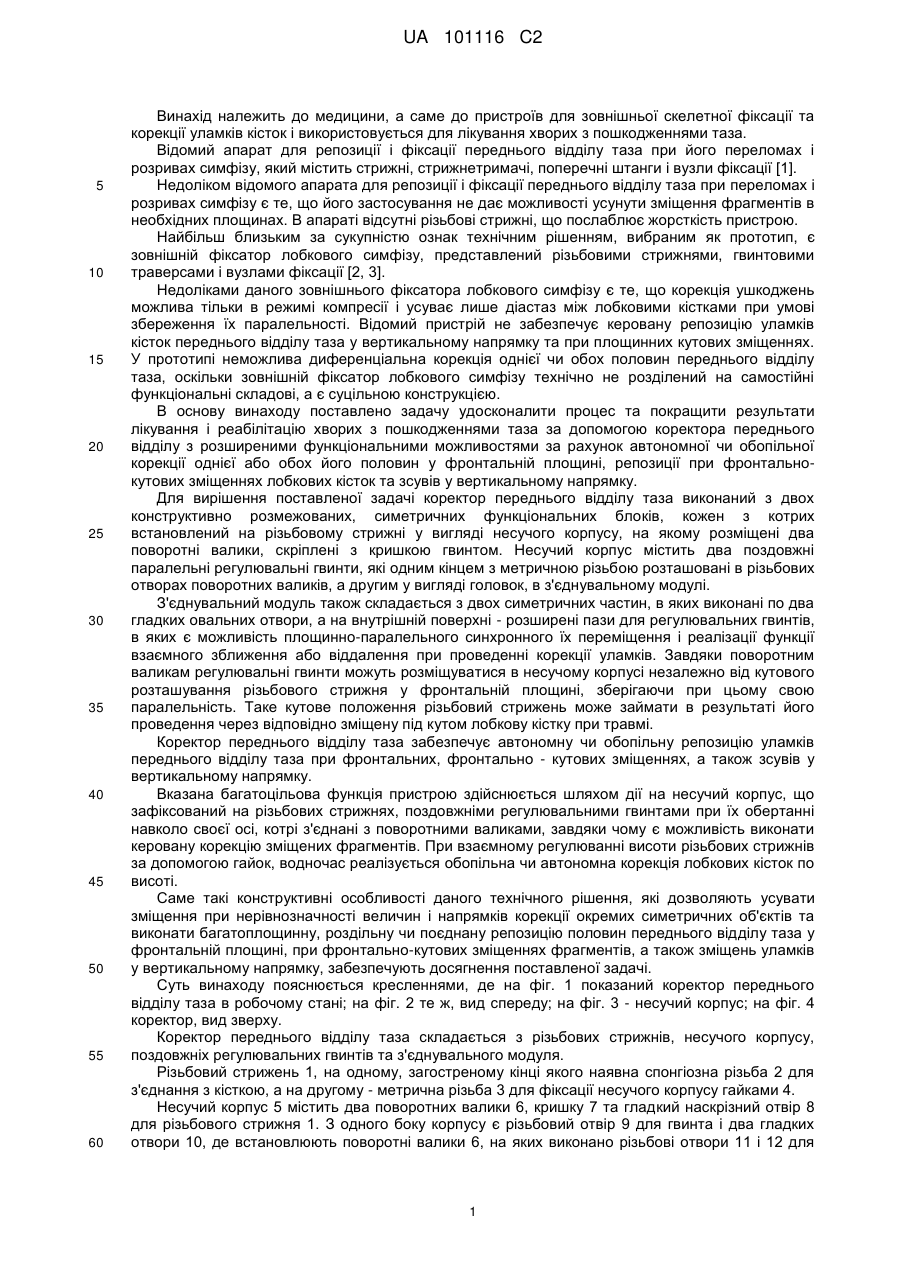 UA 101116 C2

Винахід належить до медицини, а саме до пристроїв для зовнішньої скелетної фіксації та корекції уламків кісток і використовується для лікування хворих з пошкодженнями таза.

Відомий апарат для репозиції і фіксації переднього відділу таза при його переломах і розривах симфізу, який містить стрижні, стрижнетримачі, поперечні штанги і вузли фіксації [1].

5 Недоліком відомого апарата для репозиції і фіксації переднього відділу таза при переломах і розривах симфізу є те, що його застосування не дає можливості усунути зміщення фрагментів в необхідних площинах. В апараті відсутні різьбові стрижні, що послаблює жорсткість пристрою.

Найбільш близьким за сукупністю ознак технічним рішенням, вибраним як прототип, є зовнішній фіксатор лобкового симфізу, представлений різьбовими стрижнями, гвинтовими 10 траверсами і вузлами фіксації [2, 3].

Недоліками даного зовнішнього фіксатора лобкового симфізу є те, що корекція ушкоджень можлива тільки в режимі компресії і усуває лише діастаз між лобковими кістками при умові збереження їх паралельності. Відомий пристрій не забезпечує керовану репозицію уламків кісток переднього відділу таза у вертикальному напрямку та при площинних кутових зміщеннях. 15 У прототипі неможлива диференціальна корекція однієї чи обох половин переднього відділу таза, оскільки зовнішній фіксатор лобкового симфізу технічно не розділений на самостійні функціональні складові, а є суцільною конструкцією.

В основу винаходу поставлено задачу удосконалити процес та покращити результати лікування і реабілітацію хворих з пошкодженнями таза за допомогою коректора переднього 20 відділу з розширеними функціональними можливостями за рахунок автономної чи обопільної корекції однієї або обох його половин у фронтальній площині, репозиції при фронтально-кутових зміщеннях лобкових кісток та зсувів у вертикальному напрямку.

Для вирішення поставленої задачі коректор переднього відділу таза виконаний з двох конструктивно розмежованих, симетричних функціональних блоків, кожен з котрих 25 встановлений на різьбовому стрижні у вигляді несучого корпусу, на якому розміщені два поворотні валики, скріплені з кришкою гвинтом. Несучий корпус містить два поздовжні паралельні регулювальні гвинти, які одним кінцем з метричною різьбою розташовані в різьбових отворах поворотних валиків, а другим у вигляді головок, в з'єднувальному модулі.

З'єднувальний модуль також складається з двох симетричних частин, в яких виконані по два 30 гладких овальних отвори, а на внутрішній поверхні - розширені пази для регулювальних гвинтів, в яких є можливість площинно-паралельного синхронного їх переміщення і реалізації функції взаємного зближення або віддалення при проведенні корекції уламків. Завдяки поворотним валикам регулювальні гвинти можуть розміщуватися в несучому корпусі незалежно від кутового розташування різьбового стрижня у фронтальній площині, зберігаючи при цьому свою 35 паралельність. Таке кутове положення різьбовий стрижень може займати в результаті його проведення через відповідно зміщену під кутом лобкову кістку при травмі.

Коректор переднього відділу таза забезпечує автономну чи обопільну репозицію уламків переднього відділу таза при фронтальних, фронтально - кутових зміщеннях, а також зсувів у вертикальному напрямку.

40 Вказана багатоцільова функція пристрою здійснюється шляхом дії на несучий корпус, що зафіксований на різьбових стрижнях, поздовжніми регулювальними гвинтами при їх обертанні навколо своєї осі, котрі з'єднані з поворотними валиками, завдяки чому є можливість виконати керовану корекцію зміщених фрагментів. При взаємному регулюванні висоти різьбових стрижнів за допомогою гайок, водночас реалізується обопільна чи автономна корекція лобкових кісток по 45 висоті.

Саме такі конструктивні особливості даного технічного рішення, які дозволяють усувати зміщення при нерівнозначності величин і напрямків корекції окремих симетричних об'єктів та виконати багатоплощинну, роздільну чи поєднану репозицію половин переднього відділу таза у фронтальній площині, при фронтально-кутових зміщеннях фрагментів, а також зміщень уламків 50 у вертикальному напрямку, забезпечують досягнення поставленої задачі.

Суть винаходу пояснюється кресленнями, де на фіг. 1 показаний коректор переднього відділу таза в робочому стані; на фіг. 2 те ж, вид спереду; на фіг. 3 - несучий корпус; на фіг. 4 коректор, вид зверху.

Коректор переднього відділу таза складається з різьбових стрижнів, несучого корпусу, 55 поздовжніх регулювальних гвинтів та з'єднувального модуля.

Різьбовий стрижень 1, на одному, загостреному кінці якого наявна спонгіозна різьба 2 для з'єднання з кісткою, а на другому - метрична різьба 3 для фіксації несучого корпусу гайками 4.

Несучий корпус 5 містить два поворотних валики 6, кришку 7 та гладкий наскрізний отвір 8 для різьбового стрижня 1. З одного боку корпусу є різьбовий отвір 9 для гвинта і два гладких 60 отвори 10, де встановлюють поворотні валики 6, на яких виконано різьбові отвори 11 і 12 для

1